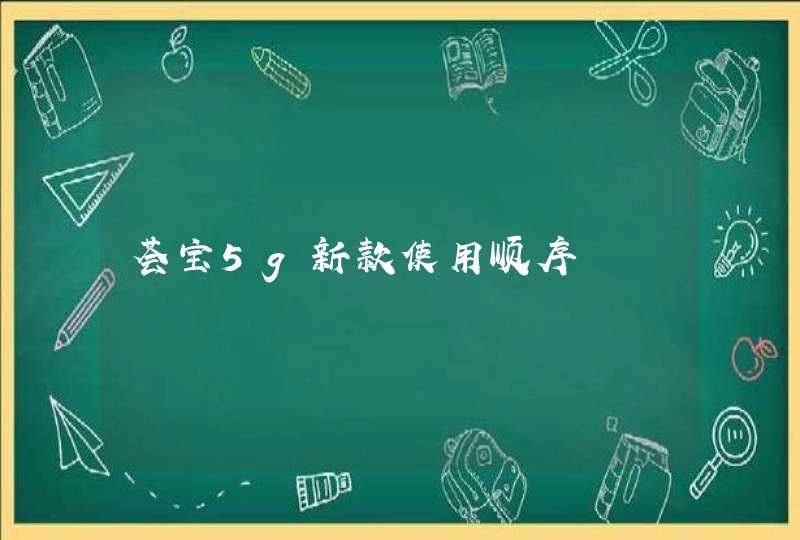 荟宝5g新款使用顺序